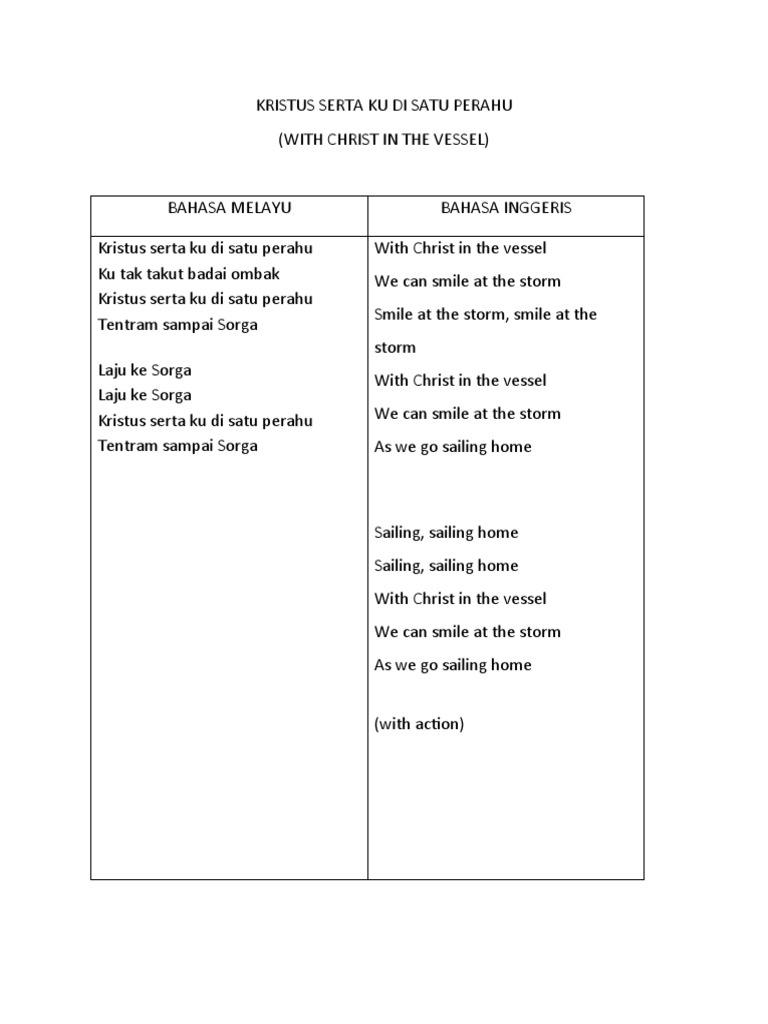 KRISTUS SERTA KU DI SATU PERAHU

(WITH CHRIST IN THE VESSEL)

| BAHASA MELAYU | BAHASA INGGERIS |
|---|---|
| Kristus serta ku di satu perahu<br>Ku tak takut badai ombak<br>Kristus serta ku di satu perahu<br>Tentram sampai Sorga<br><br>Laju ke Sorga<br>Laju ke Sorga<br>Kristus serta ku di satu perahu<br>Tentram sampai Sorga | With Christ in the vessel<br>We can smile at the storm<br>Smile at the storm, smile at the storm<br>With Christ in the vessel<br>We can smile at the storm<br>As we go sailing home<br><br>Sailing, sailing home<br>Sailing, sailing home<br>With Christ in the vessel<br>We can smile at the storm<br>As we go sailing home<br><br>(with action) |